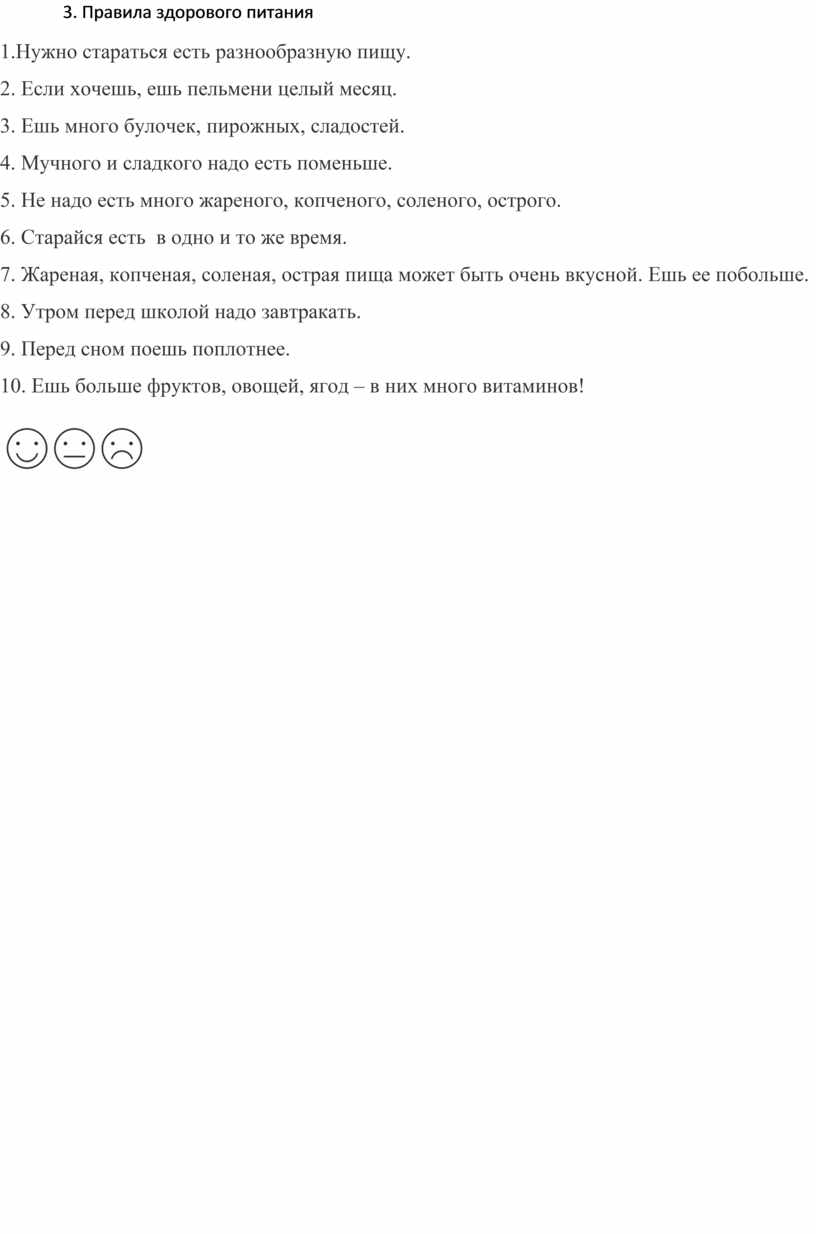 3. Правила здорового питания

1.Нужно стараться есть разнообразную пищу.

2. Если хочешь, ешь пельмени целый месяц.

3. Ешь много булочек, пирожных, сладостей.

4. Мучного и сладкого надо есть поменьше.

5. Не надо есть много жареного, копченого, соленого, острого.

6. Старайся есть в одно и то же время.

7. Жареная, копченая, соленая, острая пища может быть очень вкусной. Ешь ее побольше.

8. Утром перед школой надо завтракать.

9. Перед сном поешь поплотнее.

10. Ешь больше фруктов, овощей, ягод – в них много витаминов!